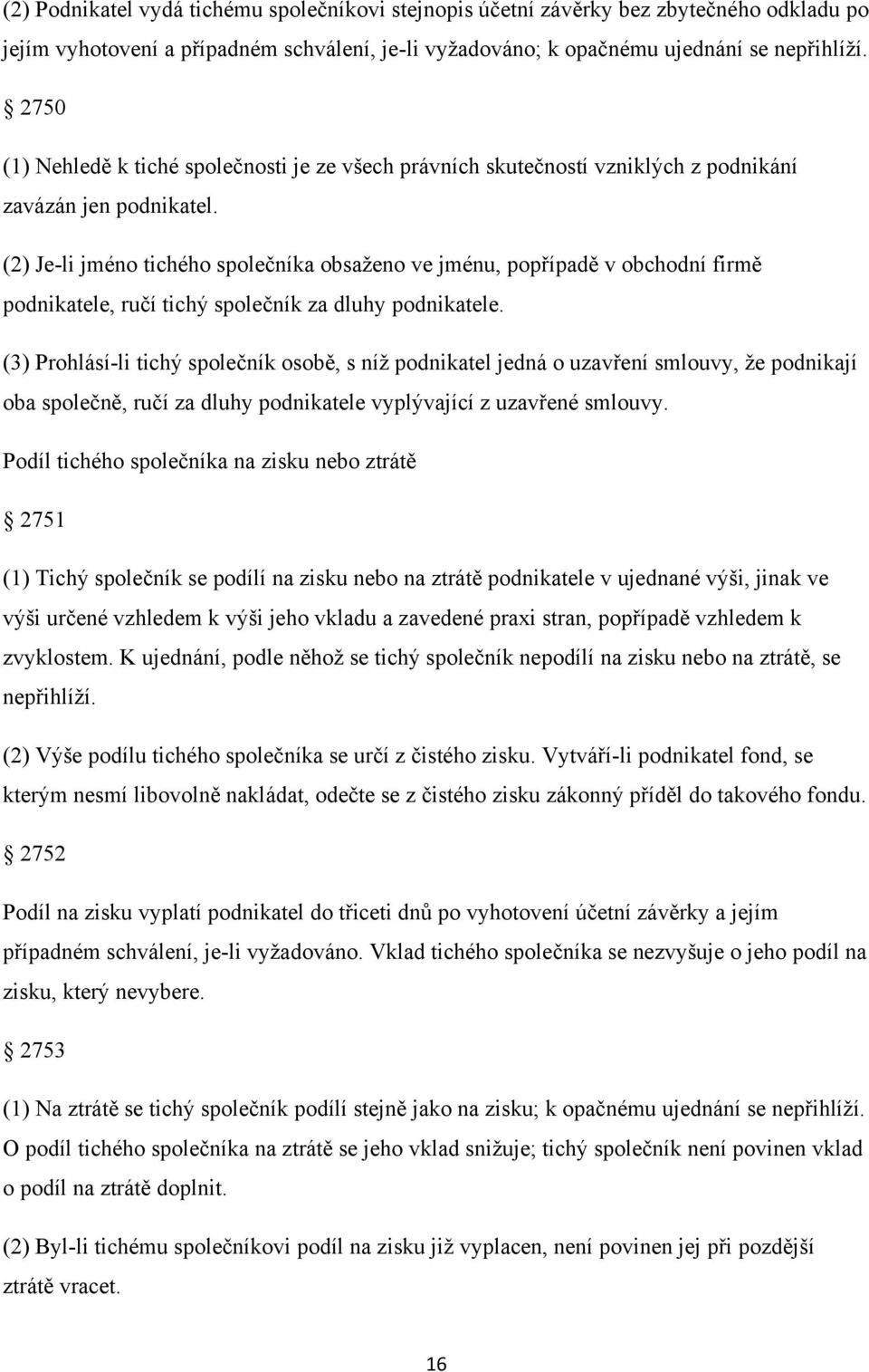 (2) Podnikatel vydá tichému společníkovi stejnopis účetní závěrky bez zbytečného odkladu po jejím vyhotovení a případném schválení, je-li vyžadováno; k opačnému ujednání se nepřihlíží.

§ 2750

(1) Nehledě k tiché společnosti je ze všech právních skutečností vzniklých z podnikání zavázán jen podnikatel.

(2) Je-li jméno tichého společníka obsaženo ve jménu, popřípadě v obchodní firmě podnikatele, ručí tichý společník za dluhy podnikatele.

(3) Prohlásí-li tichý společník osobě, s níž podnikatel jedná o uzavření smlouvy, že podnikají oba společně, ručí za dluhy podnikatele vyplývající z uzavřené smlouvy.

Podíl tichého společníka na zisku nebo ztrátě

§ 2751

(1) Tichý společník se podílí na zisku nebo na ztrátě podnikatele v ujednané výši, jinak ve výši určené vzhledem k výši jeho vkladu a zavedené praxi stran, popřípadě vzhledem k zvyklostem. K ujednání, podle něhož se tichý společník nepodílí na zisku nebo na ztrátě, se nepřihlíží.

(2) Výše podílu tichého společníka se určí z čistého zisku. Vytváří-li podnikatel fond, se kterým nesmí libovolně nakládat, odečte se z čistého zisku zákonný příděl do takového fondu.

§ 2752

Podíl na zisku vyplatí podnikatel do třiceti dnů po vyhotovení účetní závěrky a jejím případném schválení, je-li vyžadováno. Vklad tichého společníka se nezvyšuje o jeho podíl na zisku, který nevybere.

§ 2753

(1) Na ztrátě se tichý společník podílí stejně jako na zisku; k opačnému ujednání se nepřihlíží. O podíl tichého společníka na ztrátě se jeho vklad snižuje; tichý společník není povinen vklad o podíl na ztrátě doplnit.

(2) Byl-li tichému společníkovi podíl na zisku již vyplacen, není povinen jej při pozdější ztrátě vracet.

16